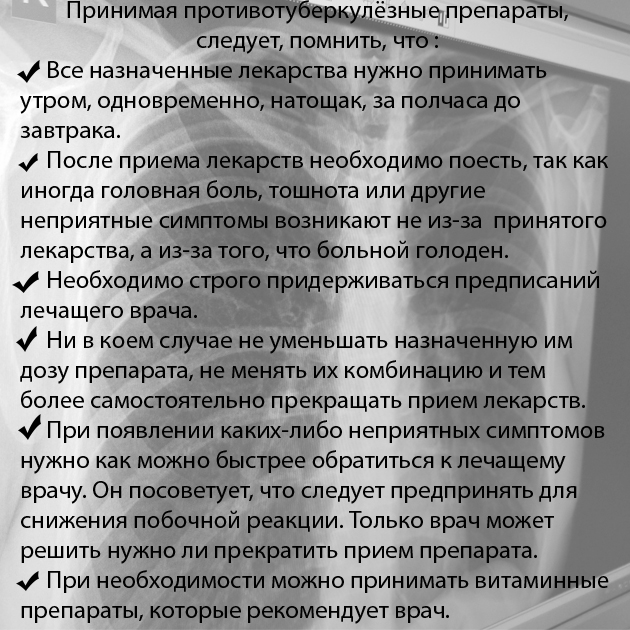 Принимая противотуберкулёзные препараты, следует, помнить, что :

✔ Все назначенные лекарства нужно принимать утром, одновременно, натощак, за полчаса до завтрака.

✔ После приема лекарств необходимо поесть, так как иногда головная боль, тошнота или другие неприятные симптомы возникают не из-за принятого лекарства, а из-за того, что больной голоден.

✔ Необходимо строго придерживаться предписаний лечащего врача.

✔ Ни в коем случае не уменьшать назначенную им дозу препарата, не менять их комбинацию и тем более самостоятельно прекращать прием лекарств.

✔ При появлении каких-либо неприятных симптомов нужно как можно быстрее обратиться к лечащему врачу. Он посоветует, что следует предпринять для снижения побочной реакции. Только врач может решить нужно ли прекратить прием препарата.

✔ При необходимости можно принимать витаминные препараты, которые рекомендует врач.